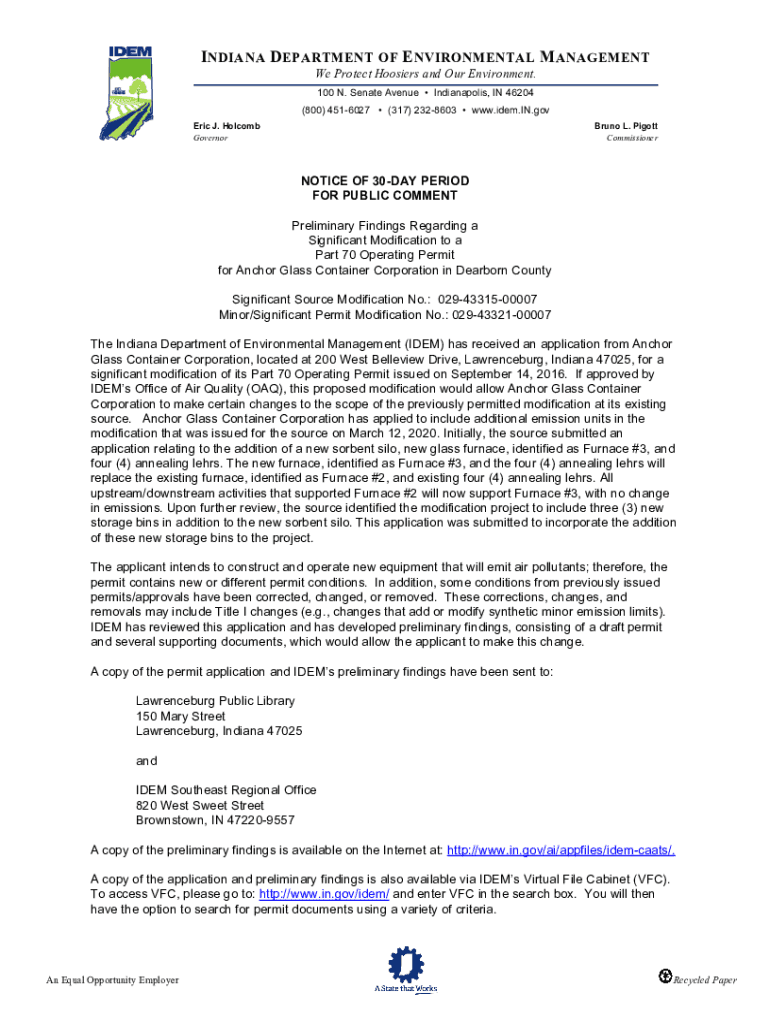 IDEM

INDIANA DEPARTMENT OF ENVIRONMENTAL MANAGEMENT
We Protect Hoosiers and Our Environment.
100 N. Senate Avenue • Indianapolis, IN 46204
(800) 451-6027 • (317) 232-8603 • www.idem.IN.gov

Eric J. Holcomb
Governor

Bruno L. Pigott
Commissioner

NOTICE OF 30-DAY PERIOD
FOR PUBLIC COMMENT

Preliminary Findings Regarding a
Significant Modification to a
Part 70 Operating Permit
for Anchor Glass Container Corporation in Dearborn County

Significant Source Modification No.: 029-43315-00007
Minor/Significant Permit Modification No.: 029-43321-00007

The Indiana Department of Environmental Management (IDEM) has received an application from Anchor Glass Container Corporation, located at 200 West Belleview Drive, Lawrenceburg, Indiana 47025, for a significant modification of its Part 70 Operating Permit issued on September 14, 2016. If approved by IDEM's Office of Air Quality (OAQ), this proposed modification would allow Anchor Glass Container Corporation to make certain changes to the scope of the previously permitted modification at its existing source. Anchor Glass Container Corporation has applied to include additional emission units in the modification that was issued for the source on March 12, 2020. Initially, the source submitted an application relating to the addition of a new sorbent silo, new glass furnace, identified as Furnace #3, and four (4) annealing lehrs. The new furnace, identified as Furnace #3, and the four (4) annealing lehrs will replace the existing furnace, identified as Furnace #2, and existing four (4) annealing lehrs. All upstream/downstream activities that supported Furnace #2 will now support Furnace #3, with no change in emissions. Upon further review, the source identified the modification project to include three (3) new storage bins in addition to the new sorbent silo. This application was submitted to incorporate the addition of these new storage bins to the project.

The applicant intends to construct and operate new equipment that will emit air pollutants; therefore, the permit contains new or different permit conditions. In addition, some conditions from previously issued permits/approvals have been corrected, changed, or removed. These corrections, changes, and removals may include Title I changes (e.g., changes that add or modify synthetic minor emission limits). IDEM has reviewed this application and has developed preliminary findings, consisting of a draft permit and several supporting documents, which would allow the applicant to make this change.

A copy of the permit application and IDEM's preliminary findings have been sent to:

Lawrenceburg Public Library
150 Mary Street
Lawrenceburg, Indiana 47025

and

IDEM Southeast Regional Office
820 West Sweet Street
Brownstown, IN 47220-9557

A copy of the preliminary findings is available on the Internet at: http://www.in.gov/ai/appfiles/idem-caats/.

A copy of the application and preliminary findings is also available via IDEM's Virtual File Cabinet (VFC). To access VFC, please go to: http://www.in.gov/idem/ and enter VFC in the search box. You will then have the option to search for permit documents using a variety of criteria.

An Equal Opportunity Employer

A State that Works

Recycled Paper